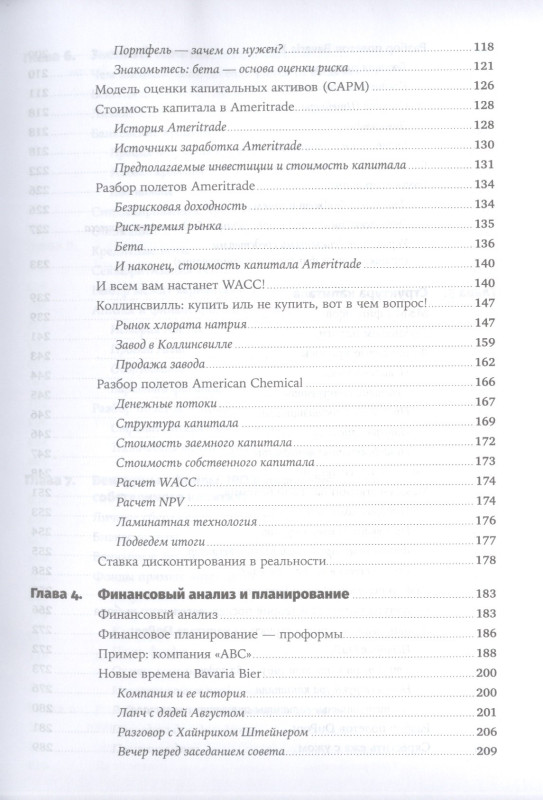 Портфель — зачем он нужен? 118
Знакомьтесь: бета — основа оценки риска 121
Модель оценки капитальных активов (CAPM) 126
Стоимость капитала в Ameritrade 128
История Ameritrade 128
Источники заработка Ameritrade 130
Предполагаемые инвестиции и стоимость капитала 131
Разбор полетов Ameritrade 134
Безрисковая доходность 134
Риск-премия рынка 135
Бета 136
И наконец, стоимость капитала Ameritrade 140
И всем вам настанет WACC! 140
Коллинсвилль: купить иль не купить, вот в чем вопрос! 147
Рынок хлората натрия 147
Завод в Коллинсвилле 159
Продажа завода 162
Разбор полетов American Chemical 166
Денежные потоки 167
Структура капитала 169
Стоимость заемного капитала 172
Стоимость собственного капитала 173
Расчет WACC 174
Расчет NPV 174
Ламинатная технология 176
Подведем итоги 177
Ставка дисконтирования в реальности 178

Глава 4. Финансовый анализ и планирование 183
Финансовый анализ 183
Финансовое планирование — проформы 186
Пример: компания «ABC» 188
Новые времена Bavaria Bier 200
Компания и ее история 200
Ланч с дядей Августом 201
Разговор с Хайнриком Штейнером 206
Вечер перед заседанием совета 209